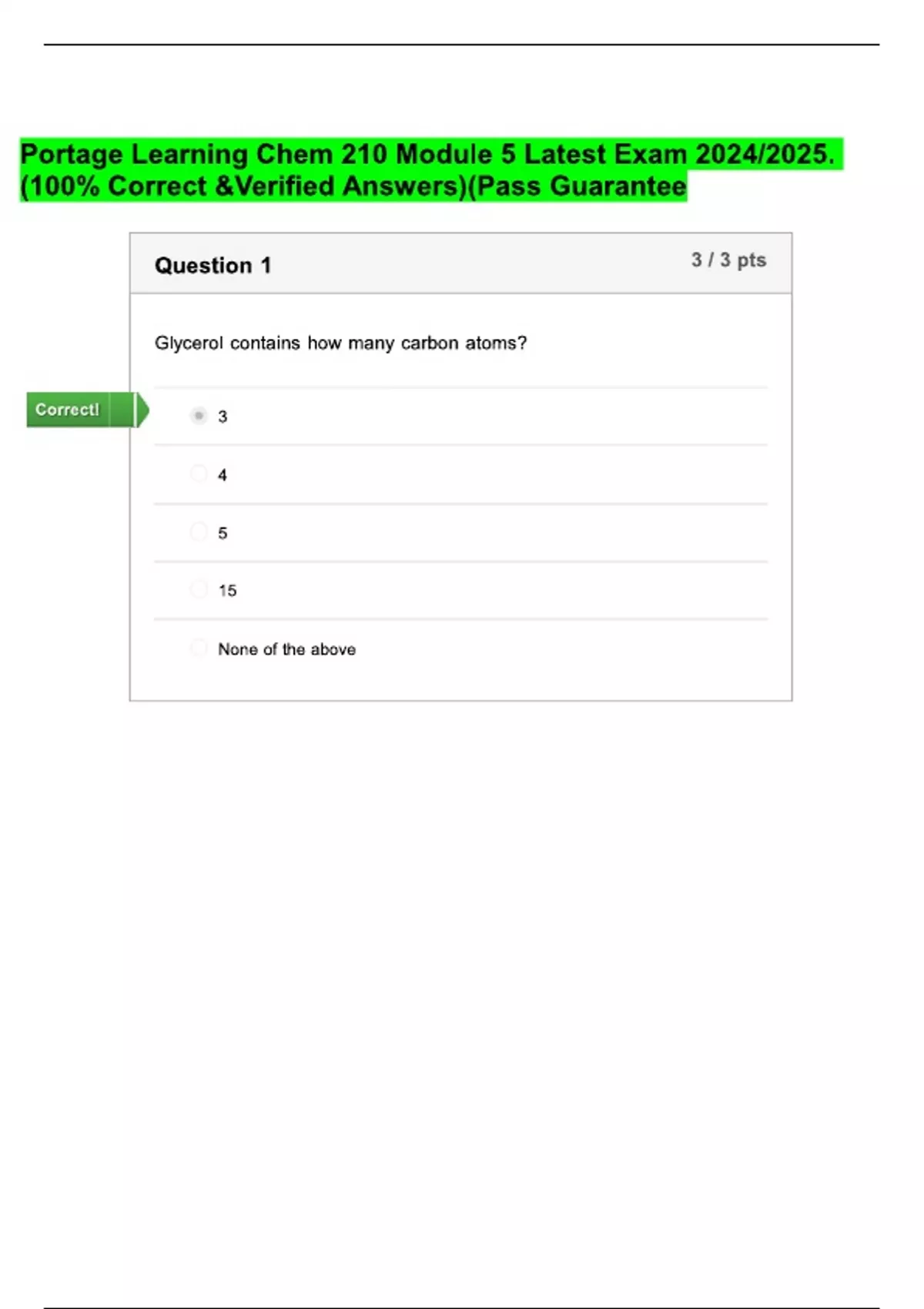 Portage Learning Chem 210 Module 5 Latest Exam 2024/2025. (100% Correct &Verified Answers)(Pass Guarantee

Question 1

3 / 3 pts

Glycerol contains how many carbon atoms?

Correct!

3

4

5

15

None of the above